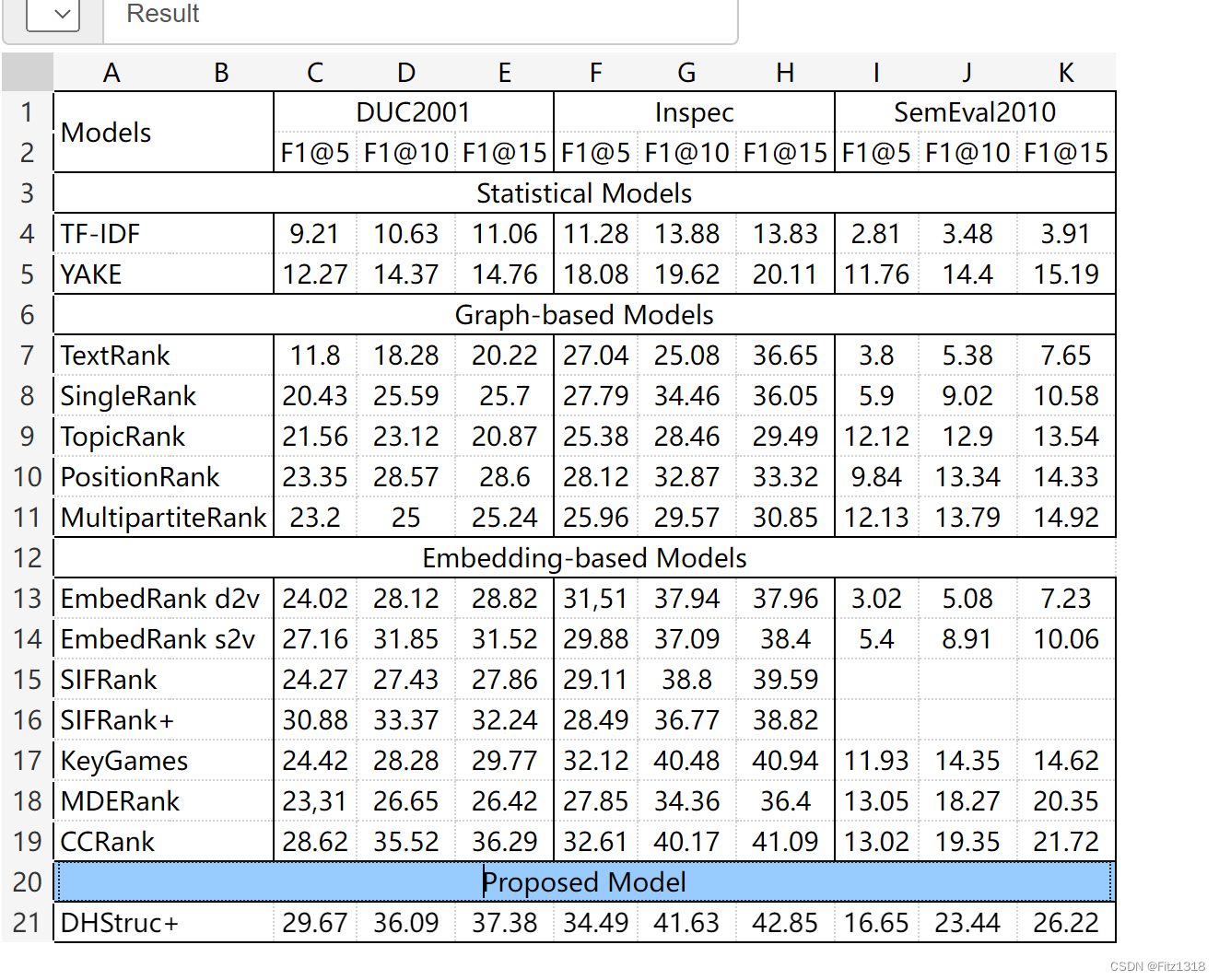 Result

| | A | B | C | D | E | F | G | H | I | J | K |
|---|---|---|---|---|---|---|---|---|---|---|---|
| 1 | Models | | DUC2001 | | | Inspec | | | SemEval2010 | | |
| 2 | | | F1@5 | F1@10 | F1@15 | F1@5 | F1@10 | F1@15 | F1@5 | F1@10 | F1@15 |
| 3 | Statistical Models | | | | | | | | | | |
| 4 | TF-IDF | | 9.21 | 10.63 | 11.06 | 11.28 | 13.88 | 13.83 | 2.81 | 3.48 | 3.91 |
| 5 | YAKE | | 12.27 | 14.37 | 14.76 | 18.08 | 19.62 | 20.11 | 11.76 | 14.4 | 15.19 |
| 6 | Graph-based Models | | | | | | | | | | |
| 7 | TextRank | | 11.8 | 18.28 | 20.22 | 27.04 | 25.08 | 36.65 | 3.8 | 5.38 | 7.65 |
| 8 | SingleRank | | 20.43 | 25.59 | 25.7 | 27.79 | 34.46 | 36.05 | 5.9 | 9.02 | 10.58 |
| 9 | TopicRank | | 21.56 | 23.12 | 20.87 | 25.38 | 28.46 | 29.49 | 12.12 | 12.9 | 13.54 |
| 10 | PositionRank | | 23.35 | 28.57 | 28.6 | 28.12 | 32.87 | 33.32 | 9.84 | 13.34 | 14.33 |
| 11 | MultipartiteRank | | 23.2 | 25 | 25.24 | 25.96 | 29.57 | 30.85 | 12.13 | 13.79 | 14.92 |
| 12 | Embedding-based Models | | | | | | | | | | |
| 13 | EmbedRank d2v | | 24.02 | 28.12 | 28.82 | 31,51 | 37.94 | 37.96 | 3.02 | 5.08 | 7.23 |
| 14 | EmbedRank s2v | | 27.16 | 31.85 | 31.52 | 29.88 | 37.09 | 38.4 | 5.4 | 8.91 | 10.06 |
| 15 | SIFRank | | 24.27 | 27.43 | 27.86 | 29.11 | 38.8 | 39.59 | | | |
| 16 | SIFRank+ | | 30.88 | 33.37 | 32.24 | 28.49 | 36.77 | 38.82 | | | |
| 17 | KeyGames | | 24.42 | 28.28 | 29.77 | 32.12 | 40.48 | 40.94 | 11.93 | 14.35 | 14.62 |
| 18 | MDERank | | 23,31 | 26.65 | 26.42 | 27.85 | 34.36 | 36.4 | 13.05 | 18.27 | 20.35 |
| 19 | CCRank | | 28.62 | 35.52 | 36.29 | 32.61 | 40.17 | 41.09 | 13.02 | 19.35 | 21.72 |
| 20 | Proposed Model | | | | | | | | | | |
| 21 | DHStruc+ | | 29.67 | 36.09 | 37.38 | 34.49 | 41.63 | 42.85 | 16.65 | 23.44 | 26.22 |

CSDN @Fitz1318